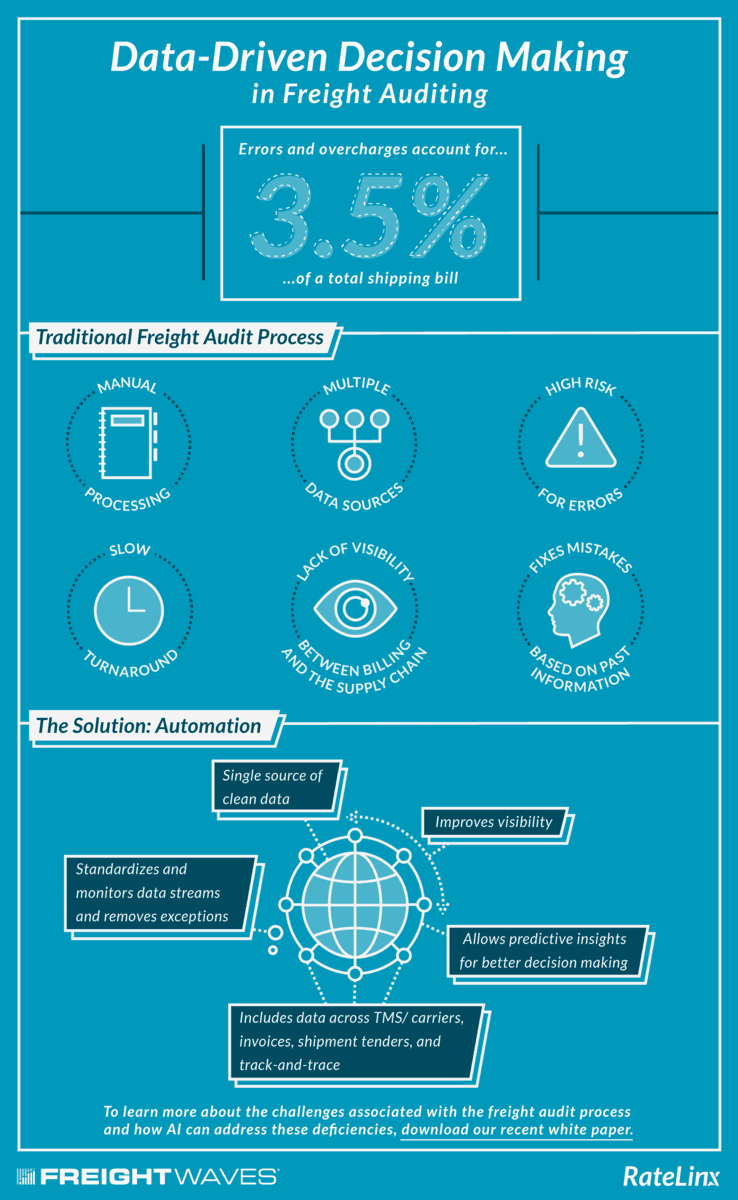 Data-Driven Decision Making in Freight Auditing

Errors and overcharges account for...

3.5%

...of a total shipping bill

Traditional Freight Audit Process

MANUAL PROCESSING

MULTIPLE DATA SOURCES

HIGH RISK FOR ERRORS

SLOW TURNAROUND

LACK OF VISIBILITY BETWEEN BILLING AND THE SUPPLY CHAIN

FIXES MISTAKES BASED ON PAST INFORMATION

The Solution: Automation

Single source of clean data

Improves visibility

Standardizes and monitors data streams and removes exceptions

Allows predictive insights for better decision making

Includes data across TMS/ carriers, invoices, shipment tenders, and track-and-trace

To learn more about the challenges associated with the freight audit process and how AI can address these deficiencies, download our recent white paper.

FREIGHTWAVES

RateLinx